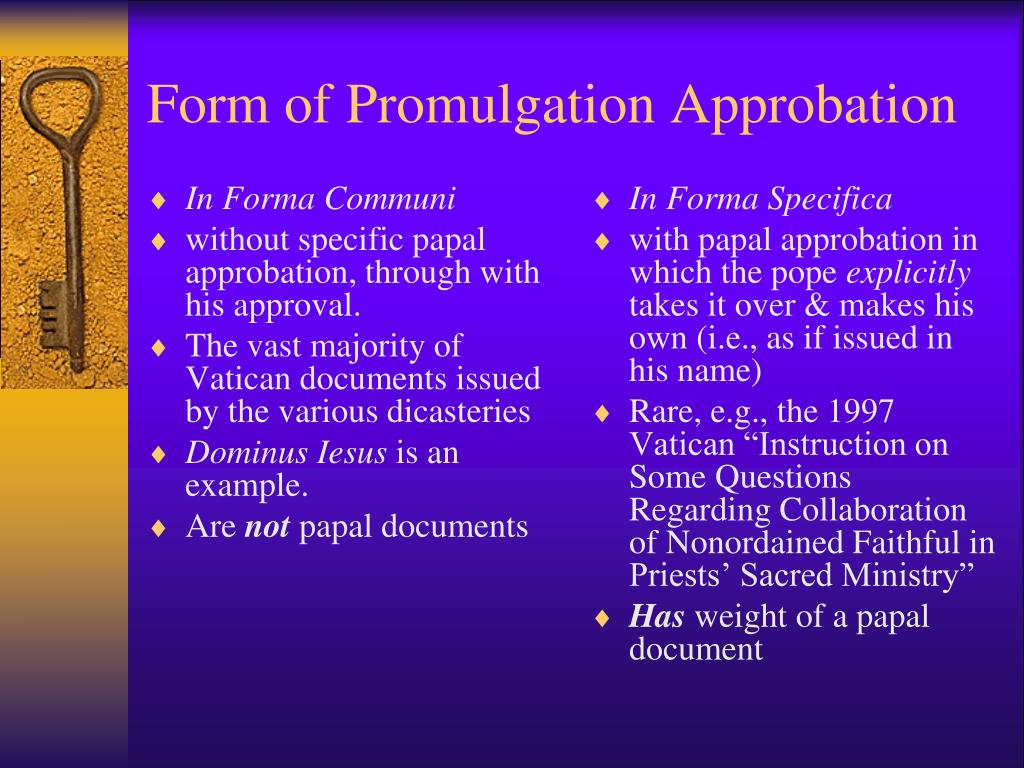 Form of Promulgation Approbation

♦ In Forma Communi
♦ without specific papal approbation, through with his approval.
♦ The vast majority of Vatican documents issued by the various dicasteries
♦ Dominus Iesus is an example.
♦ Are not papal documents

♦ In Forma Specifica
♦ with papal approbation in which the pope explicitly takes it over & makes his own (i.e., as if issued in his name)
♦ Rare, e.g., the 1997 Vatican “Instruction on Some Questions Regarding Collaboration of Nonordained Faithful in Priests’ Sacred Ministry”
♦ Has weight of a papal document